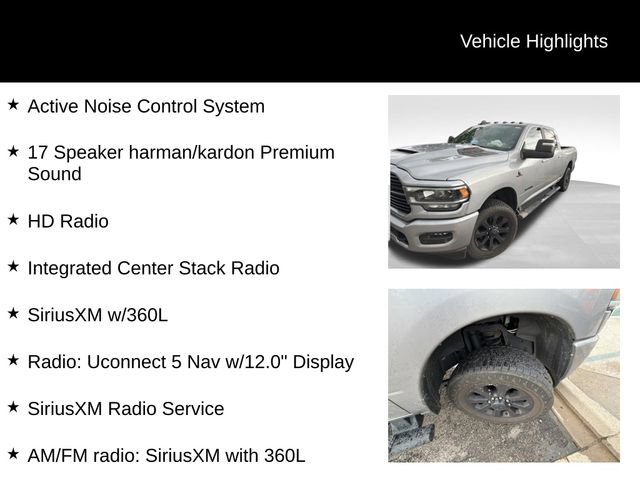 Vehicle Highlights

★ Active Noise Control System

★ 17 Speaker harman/kardon Premium Sound

★ HD Radio

★ Integrated Center Stack Radio

★ SiriusXM w/360L

★ Radio: Uconnect 5 Nav w/12.0" Display

★ SiriusXM Radio Service

★ AM/FM radio: SiriusXM with 360L